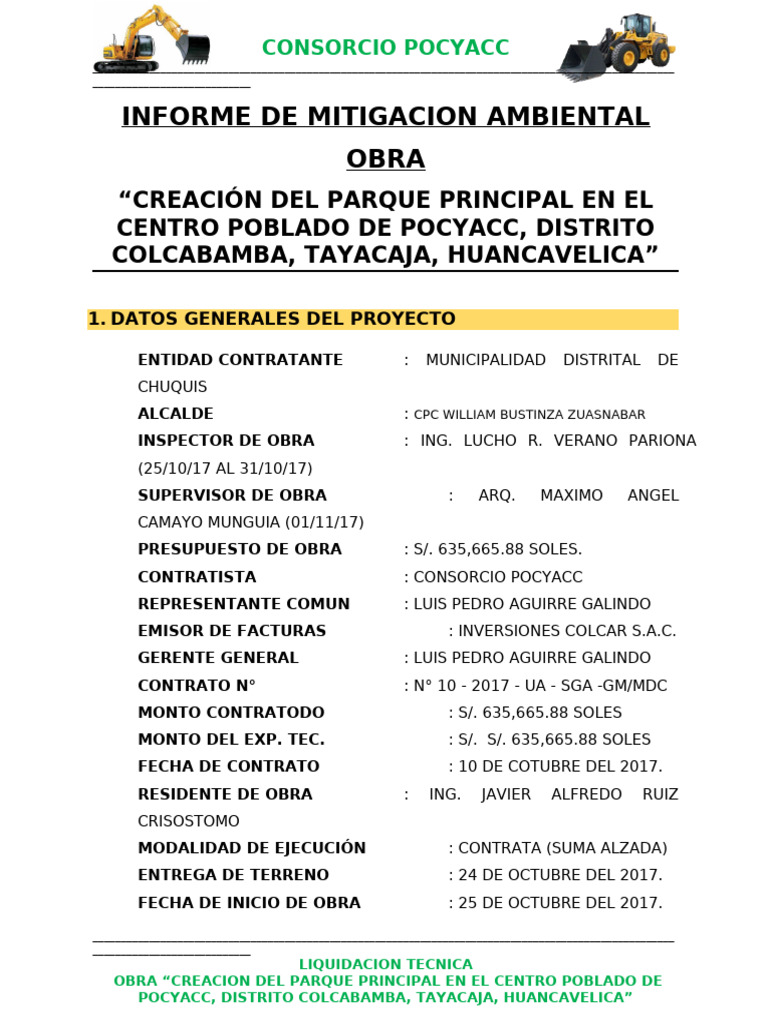 CONSORCIO POCYACC

INFORME DE MITIGACION AMBIENTAL

OBRA

"CREACIÓN DEL PARQUE PRINCIPAL EN EL CENTRO POBLADO DE POCYACC, DISTRITO COLCABAMBA, TAYACAJA, HUANCAVELICA"

1. DATOS GENERALES DEL PROYECTO

ENTIDAD CONTRATANTE : MUNICIPALIDAD DISTRITAL DE CHUQUIS
ALCALDE : CPC WILLIAM BUSTINZA ZUASNABAR
INSPECTOR DE OBRA : ING. LUCHO R. VERANO PARIONA (25/10/17 AL 31/10/17)
SUPERVISOR DE OBRA : ARQ. MAXIMO ANGEL CAMAYO MUNGUIA (01/11/17)
PRESUPUESTO DE OBRA : S/. 635,665.88 SOLES.
CONTRATISTA : CONSORCIO POCYACC
REPRESENTANTE COMUN : LUIS PEDRO AGUIRRE GALINDO
EMISOR DE FACTURAS : INVERSIONES COLCAR S.A.C.
GERENTE GENERAL : LUIS PEDRO AGUIRRE GALINDO
CONTRATO N° : N° 10 - 2017 - UA - SGA -GM/MDC
MONTO CONTRATODO : S/. 635,665.88 SOLES
MONTO DEL EXP. TEC. : S/. S/. 635,665.88 SOLES
FECHA DE CONTRATO : 10 DE COTUBRE DEL 2017.
RESIDENTE DE OBRA : ING. JAVIER ALFREDO RUIZ CRISOSTOMO
MODALIDAD DE EJECUCIÓN : CONTRATA (SUMA ALZADA)
ENTREGA DE TERRENO : 24 DE OCTUBRE DEL 2017.
FECHA DE INICIO DE OBRA : 25 DE OCTUBRE DEL 2017.

LIQUIDACION TECNICA
OBRA "CREACION DEL PARQUE PRINCIPAL EN EL CENTRO POBLADO DE POCYACC, DISTRITO COLCABAMBA, TAYACAJA, HUANCAVELICA"